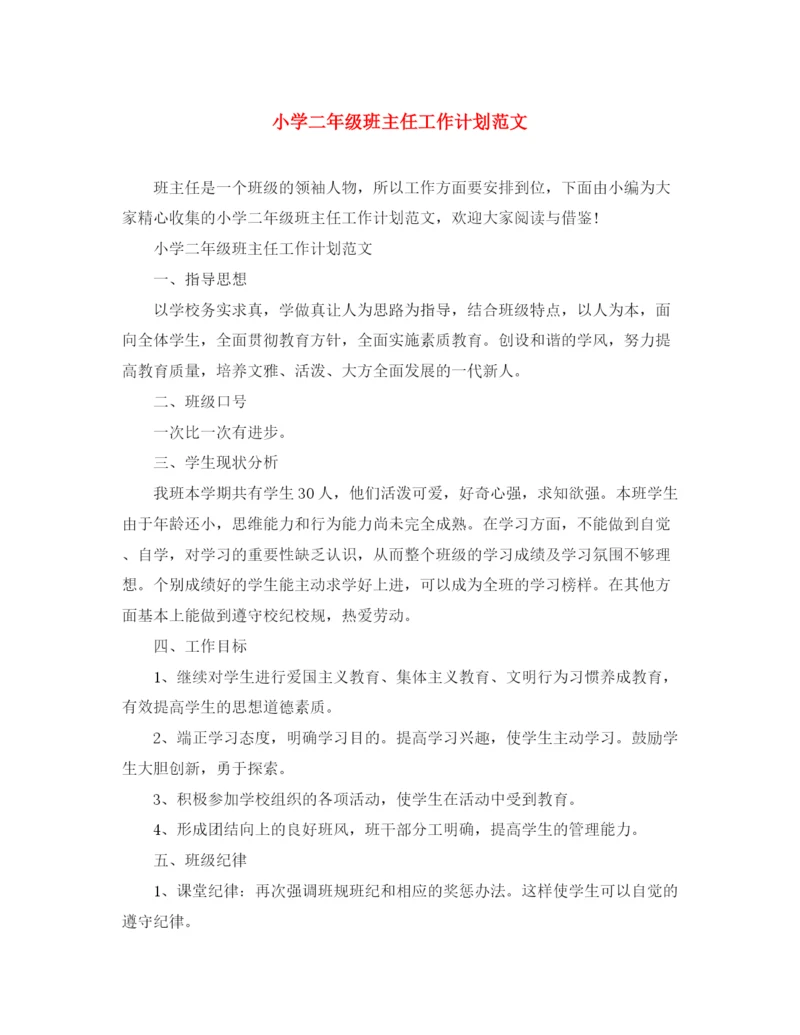 小学二年级班主任工作计划范文

班主任是一个班级的领袖人物，所以工作方面要安排到位，下面由小编为大家精心收集的小学二年级班主任工作计划范文，欢迎大家阅读与借鉴！

小学二年级班主任工作计划范文

一、指导思想

以学校务实求真，学做真让人为思路为指导，结合班级特点，以人为本，面向全体学生，全面贯彻教育方针，全面实施素质教育。创设和谐的学风，努力提高教育质量，培养文雅、活泼、大方全面发展的一代新人。

二、班级口号

一次比一次有进步。

三、学生现状分析

我班本学期共有学生30人，他们活泼可爱，好奇心强，求知欲强。本班学生由于年龄还小，思维能力和行为能力尚未完全成熟。在学习方面，不能做到自觉、自学，对学习的重要性缺乏认识，从而整个班级的学习成绩及学习氛围不够理想。个别成绩好的学生能主动求学好上进，可以成为全班的学习榜样。在其他方面基本上能做到遵守校纪校规，热爱劳动。

四、工作目标

1、继续对学生进行爱国主义教育、集体主义教育、文明行为习惯养成教育，有效提高学生的思想道德素质。

2、端正学习态度，明确学习目的。提高学习兴趣，使学生主动学习。鼓励学生大胆创新，勇于探索。

3、积极参加学校组织的各项活动，使学生在活动中受到教育。

4、形成团结向上的良好班风，班干部分工明确，提高学生的管理能力。

五、班级纪律

1、课堂纪律：再次强调班规班纪和相应的奖惩办法。这样使学生可以自觉的遵守纪律。